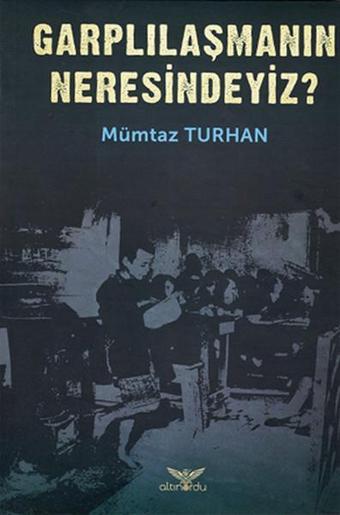 GARPLILAŞMANIN NERESİNDEYİZ?

Mümtaz TURHAN

altınordu